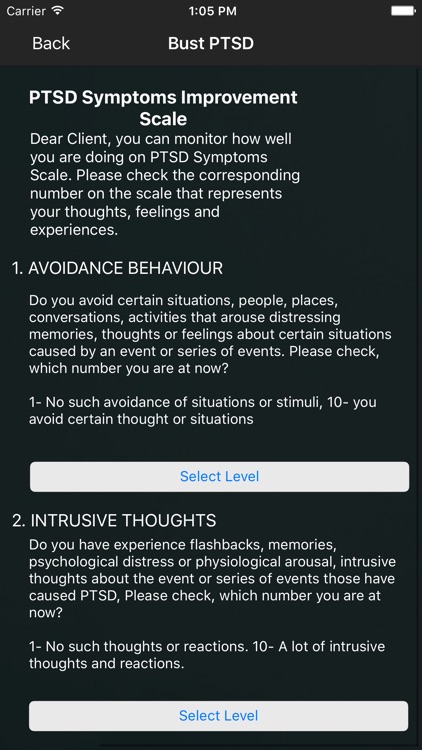 Carrier 1:05 PM

Back Bust PTSD

PTSD Symptoms Improvement Scale

Dear Client, you can monitor how well you are doing on PTSD Symptoms Scale. Please check the corresponding number on the scale that represents your thoughts, feelings and experiences.

1. AVOIDANCE BEHAVIOUR

Do you avoid certain situations, people, places, conversations, activities that arouse distressing memories, thoughts or feelings about certain situations caused by an event or series of events. Please check, which number you are at now?

1- No such avoidance of situations or stimuli, 10- you avoid certain thought or situations

Select Level

2. INTRUSIVE THOUGHTS

Do you have experience flashbacks, memories, psychological distress or physiological arousal, intrusive thoughts about the event or series of events those have caused PTSD, Please check, which number you are at now?

1- No such thoughts or reactions. 10- A lot of intrusive thoughts and reactions.

Select Level